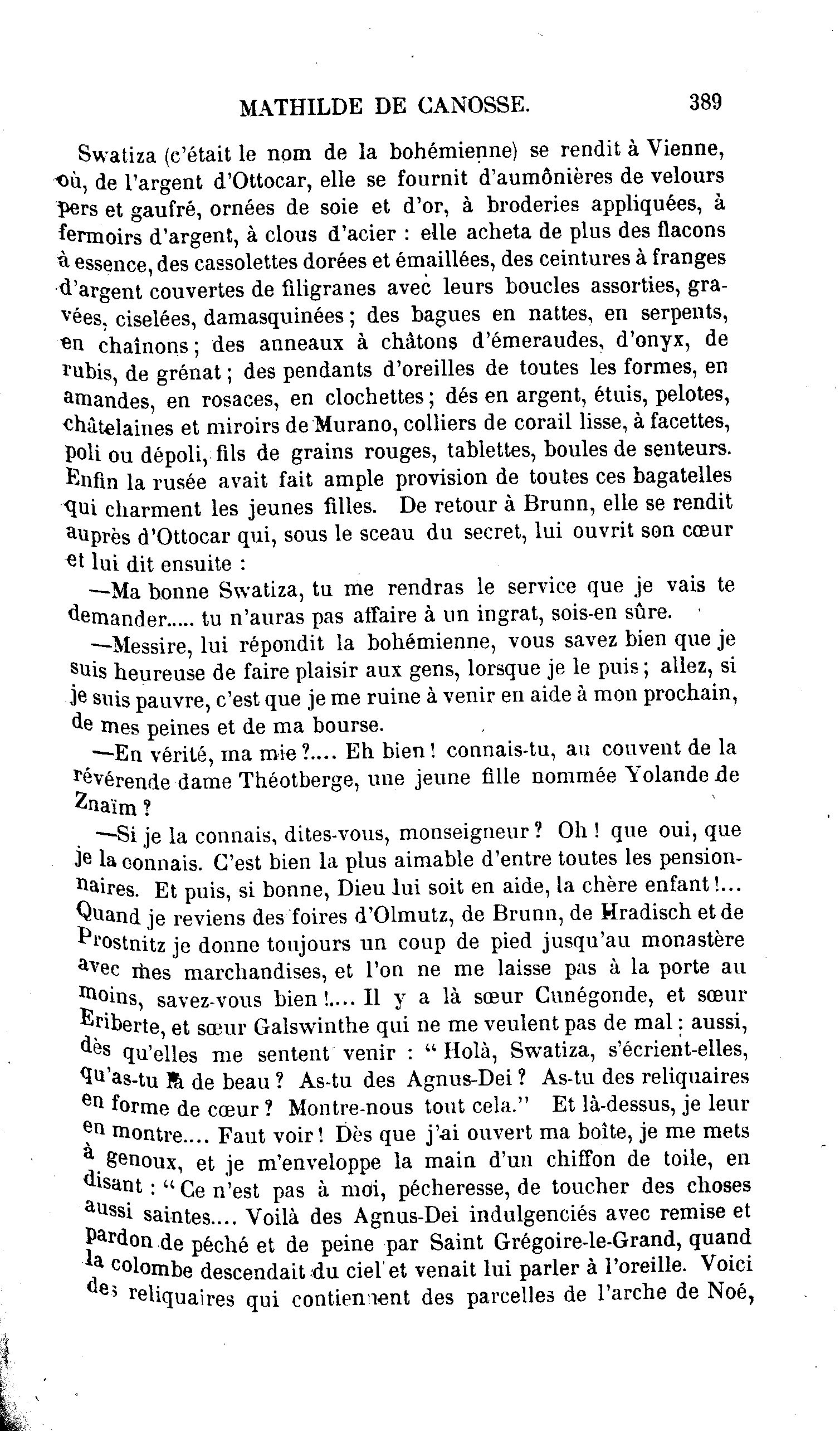 MATHILDE DE CANOSSE. 389

Swatiza (c'était le nom de la bohémienne) se rendit à Vienne, où, de l'argent d'Ottocar, elle se fournit d'aumônières de velours pers et gaufré, ornées de soie et d'or, à broderies appliquées, à fermoirs d'argent, à clous d'acier : elle acheta de plus des flacons à essence, des cassolettes dorées et émaillées, des ceintures à franges d'argent couvertes de filigranes avec leurs boucles assorties, gravées, ciselées, damasquinées ; des bagues en nattes, en serpents, en chaînons ; des anneaux à châtons d'émeraudes, d'onyx, de rubis, de grénat ; des pendants d'oreilles de toutes les formes, en amandes, en rosaces, en clochettes ; dés en argent, étuis, pelotes, châtelaines et miroirs de Murano, colliers de corail lisse, à facettes, poli ou dépoli, fils de grains rouges, tablettes, boules de senteurs. Enfin la rusée avait fait ample provision de toutes ces bagatelles qui charment les jeunes filles. De retour à Brunn, elle se rendit auprès d'Ottocar qui, sous le sceau du secret, lui ouvrit son cœur et lui dit ensuite :

—Ma bonne Swatiza, tu me rendras le service que je vais te demander..... tu n'auras pas affaire à un ingrat, sois-en sûre.

—Messire, lui répondit la bohémienne, vous savez bien que je suis heureuse de faire plaisir aux gens, lorsque je le puis ; allez, si je suis pauvre, c'est que je me ruine à venir en aide à mon prochain, de mes peines et de ma bourse.

—En vérité, ma mie ?.... Eh bien ! connais-tu, au couvent de la révérende dame Théotberge, une jeune fille nommée Yolande de Znaïm ?

—Si je la connais, dites-vous, monseigneur ? Oh ! que oui, que je la connais. C'est bien la plus aimable d'entre toutes les pensionnaires. Et puis, si bonne, Dieu lui soit en aide, la chère enfant !... Quand je reviens des foires d'Olmutz, de Brunn, de Hradisch et de Prostnitz je donne toujours un coup de pied jusqu'au monastère avec mes marchandises, et l'on ne me laisse pas à la porte au moins, savez-vous bien !.... Il y a là sœur Cunégonde, et sœur Eriberte, et sœur Galswinthe qui ne me veulent pas de mal : aussi, dès qu'elles me sentent venir : " Holà, Swatiza, s'écrient-elles, qu'as-tu là de beau ? As-tu des Agnus-Dei ? As-tu des reliquaires en forme de cœur ? Montre-nous tout cela." Et là-dessus, je leur en montre.... Faut voir ! Dès que j'ai ouvert ma boîte, je me mets à genoux, et je m'enveloppe la main d'un chiffon de toile, en disant : " Ce n'est pas à moi, pécheresse, de toucher des choses aussi saintes.... Voilà des Agnus-Dei indulgenciés avec remise et pardon de péché et de peine par Saint Grégoire-le-Grand, quand la colombe descendait du ciel et venait lui parler à l'oreille. Voici des reliquaires qui contiennent des parcelles de l'arche de Noé,